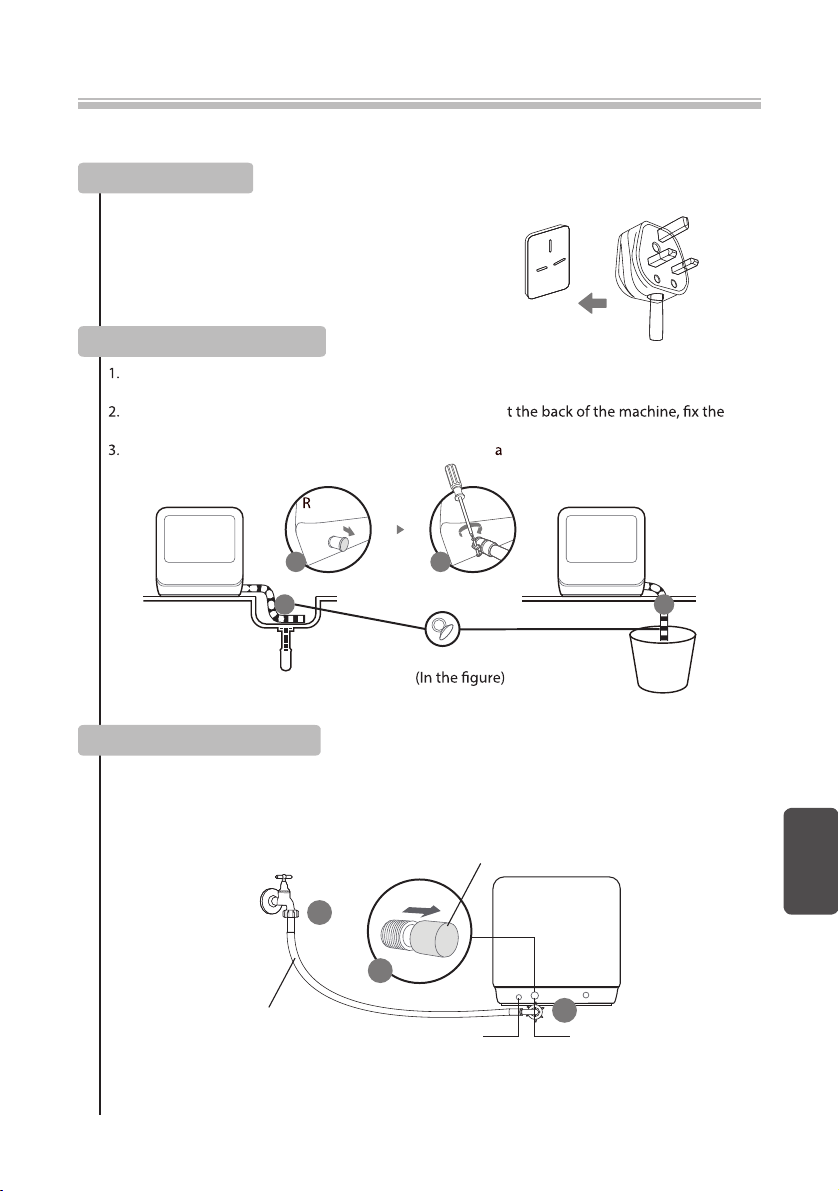 1.

2. t the back of the machine, fix the

3. a

R

(In the figure)